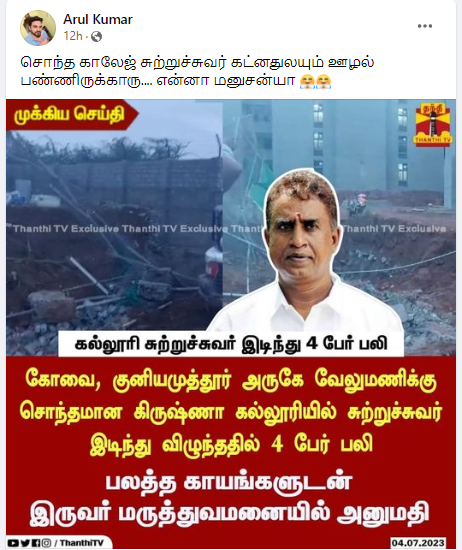 Arul Kumar
12h ·

சொந்த காலேஜ் சுற்றுச்சுவர் கட்னதுலயும் ஊழல் பண்ணிருக்காரு.... என்னா மனுசன்யா 😤😤

முக்கிய செய்தி

தந்தி THANTHI TV

Thanthi TV Exclusive Thanthi TV Exclusive Thanthi TV Exclusive

கல்லூரி சுற்றுச்சுவர் இடிந்து 4 பேர் பலி

கோவை, குனியமுத்தூர் அருகே வேலுமணிக்கு சொந்தமான கிருஷ்ணா கல்லூரியில் சுற்றுச்சுவர் இடிந்து விழுந்ததில் 4 பேர் பலி

பலத்த காயங்களுடன் இருவர் மருத்துவமனையில் அனுமதி

/ ThanthiTV

04.07.2023